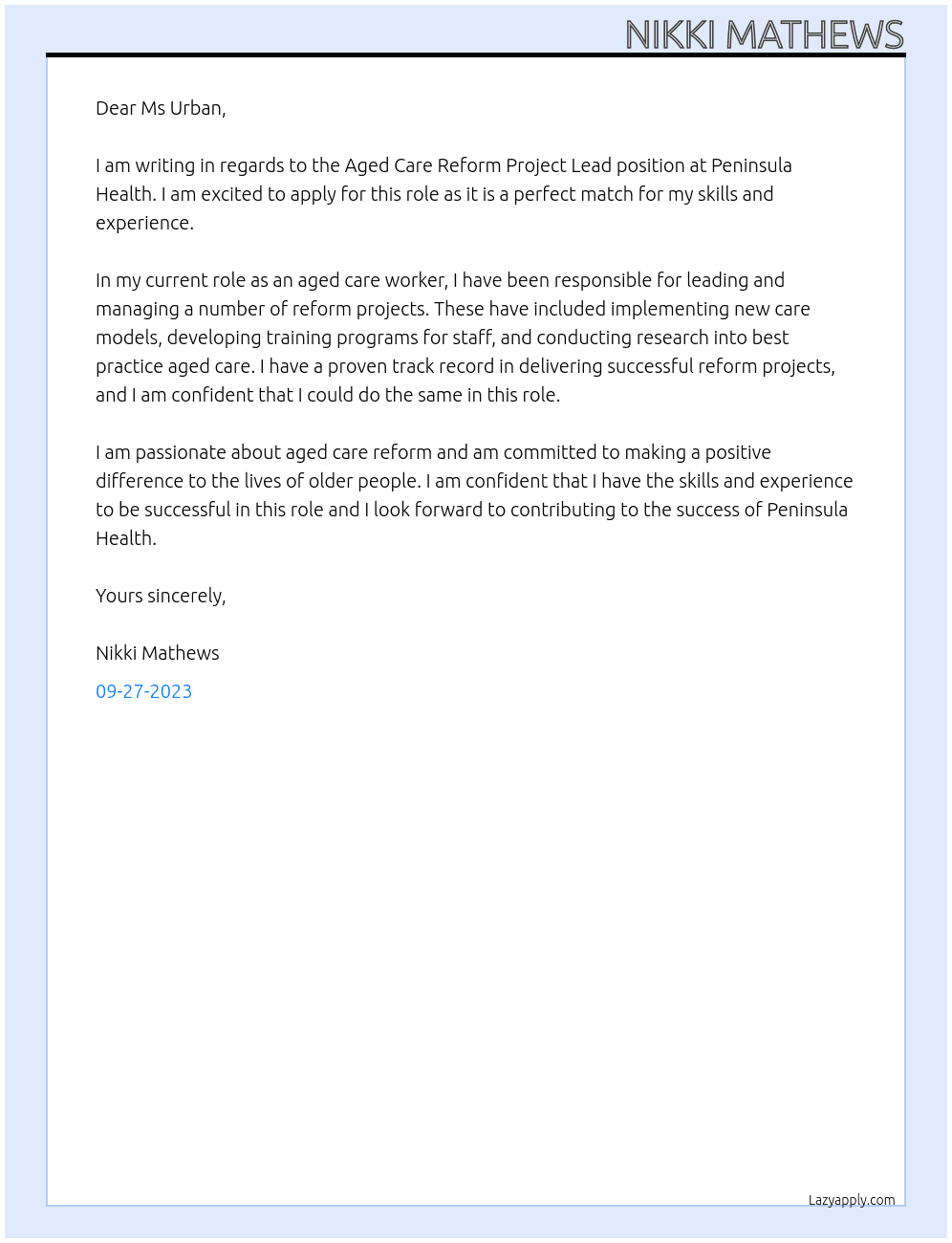 NIKKI MATHEWS

Dear Ms Urban,

I am writing in regards to the Aged Care Reform Project Lead position at Peninsula Health. I am excited to apply for this role as it is a perfect match for my skills and experience.

In my current role as an aged care worker, I have been responsible for leading and managing a number of reform projects. These have included implementing new care models, developing training programs for staff, and conducting research into best practice aged care. I have a proven track record in delivering successful reform projects, and I am confident that I could do the same in this role.

I am passionate about aged care reform and am committed to making a positive difference to the lives of older people. I am confident that I have the skills and experience to be successful in this role and I look forward to contributing to the success of Peninsula Health.

Yours sincerely,

Nikki Mathews

09-27-2023

Lazyapply.com